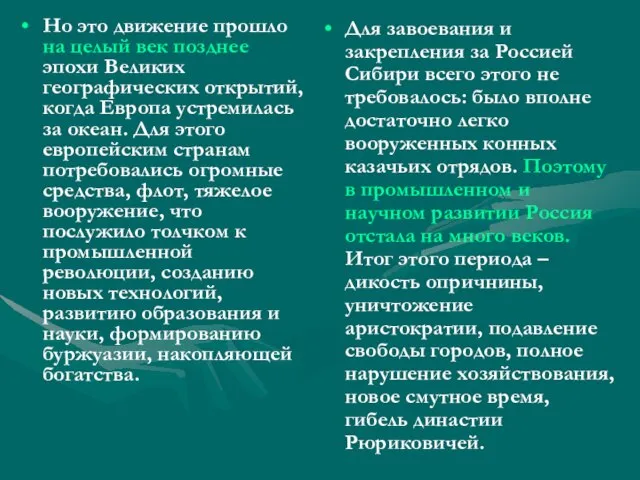 • Но это движение прошло на целый век позднее эпохи Великих географических открытий, когда Европа устремилась за океан. Для этого европейским странам потребовались огромные средства, флот, тяжелое вооружение, что послужило толчком к промышленной революции, созданию новых технологий, развитию образования и науки, формированию буржуазии, накопляющей богатства.

• Для завоевания и закрепления за Россией Сибири всего этого не требовалось: было вполне достаточно легко вооруженных конных казачьих отрядов. Поэтому в промышленном и научном развитии Россия отстала на много веков. Итог этого периода – дикость опричнины, уничтожение аристократии, подавление свободы городов, полное нарушение хозяйствования, новое смутное время, гибель династии Рюриковичей.